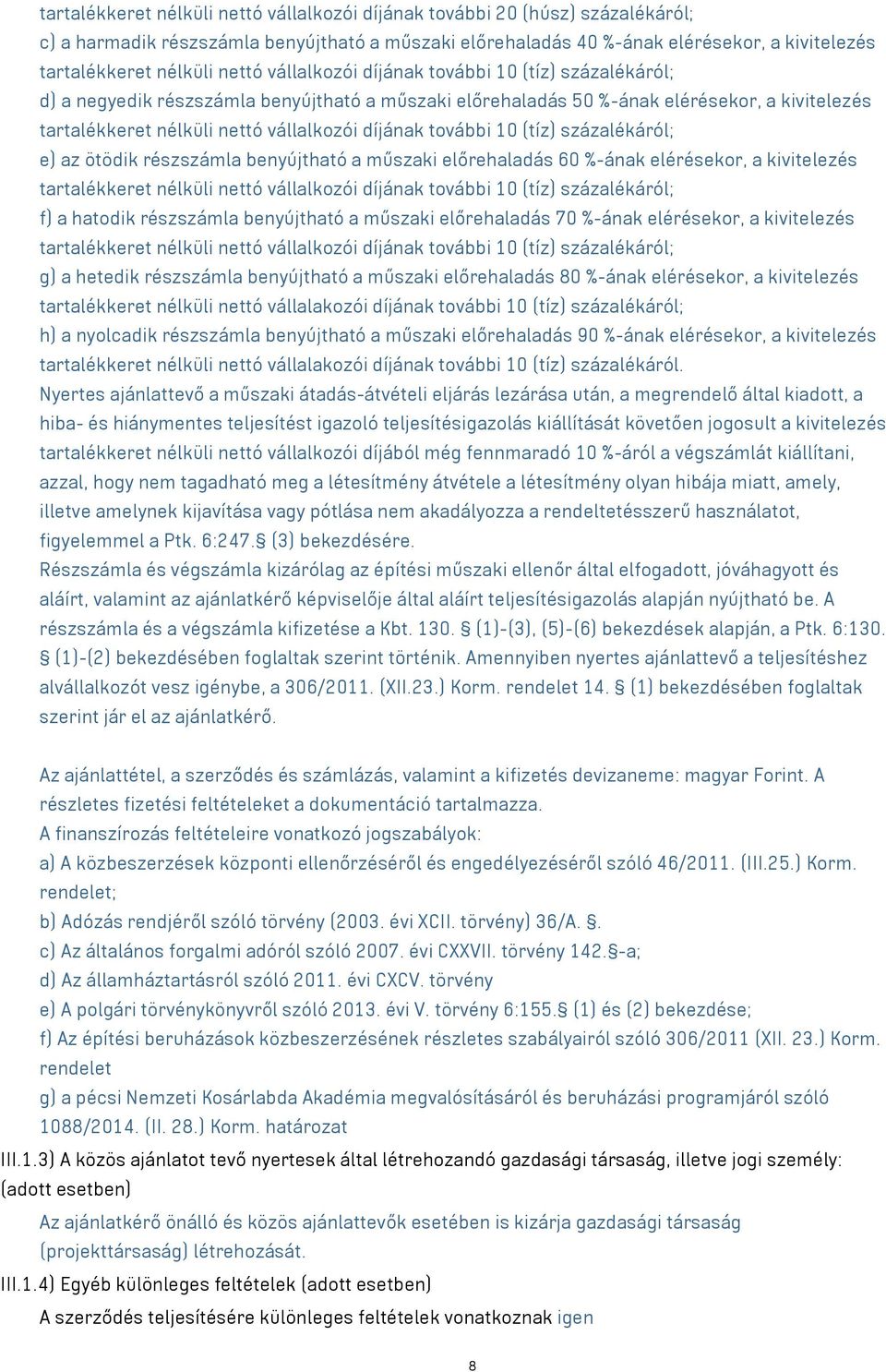 tartalékkeret nélküli nettó vállalkozói díjának további 20 (húsz) százalékáról;
c) a harmadik részszámla benyújtható a műszaki előrehaladás 40 %-ának elérésekor, a kivitelezés tartalékkeret nélküli nettó vállalkozói díjának további 10 (tíz) százalékáról;
d) a negyedik részszámla benyújtható a műszaki előrehaladás 50 %-ának elérésekor, a kivitelezés tartalékkeret nélküli nettó vállalkozói díjának további 10 (tíz) százalékáról;
e) az ötödik részszámla benyújtható a műszaki előrehaladás 60 %-ának elérésekor, a kivitelezés tartalékkeret nélküli nettó vállalkozói díjának további 10 (tíz) százalékáról;
f) a hatodik részszámla benyújtható a műszaki előrehaladás 70 %-ának elérésekor, a kivitelezés tartalékkeret nélküli nettó vállalkozói díjának további 10 (tíz) százalékáról;
g) a hetedik részszámla benyújtható a műszaki előrehaladás 80 %-ának elérésekor, a kivitelezés tartalékkeret nélküli nettó vállalakozói díjának további 10 (tíz) százalékáról;
h) a nyolcadik részszámla benyújtható a műszaki előrehaladás 90 %-ának elérésekor, a kivitelezés tartalékkeret nélküli nettó vállalakozói díjának további 10 (tíz) százalékáról.
Nyertes ajánlattevő a műszaki átadás-átvételi eljárás lezárása után, a megrendelő által kiadott, a hiba- és hiánymentes teljesítést igazoló teljesítésigazolás kiállítását követően jogosult a kivitelezés tartalékkeret nélküli nettó vállalkozói díjából még fennmaradó 10 %-áról a végszámlát kiállítani, azzal, hogy nem tagadható meg a létesítmény átvétele a létesítmény olyan hibája miatt, amely, illetve amelynek kijavítása vagy pótlása nem akadályozza a rendeltetésszerű használatot, figyelemmel a Ptk. 6:247.§ (3) bekezdésére.
Részszámla és végszámla kizárólag az építési műszaki ellenőr által elfogadott, jóváhagyott és aláírt, valamint az ajánlatkérő képviselője által aláírt teljesítésigazolás alapján nyújtható be. A részszámla és a végszámla kifizetése a Kbt. 130. § (1)-(3), (5)-(6) bekezdések alapján, a Ptk. 6:130. § (1)-(2) bekezdésében foglaltak szerint történik. Amennyiben nyertes ajánlattevő a teljesítéshez alvállalkozót vesz igénybe, a 306/2011. (XII.23.) Korm. rendelet 14. § (1) bekezdésében foglaltak szerint jár el az ajánlatkérő.

Az ajánlattétel, a szerződés és számlázás, valamint a kifizetés devizaneme: magyar Forint. A részletes fizetési feltételeket a dokumentáció tartalmazza.
A finanszírozás feltételeire vonatkozó jogszabályok:
a) A közbeszerzések központi ellenőrzéséről és engedélyezéséről szóló 46/2011. (III.25.) Korm. rendelet;
b) Adózás rendjéről szóló törvény (2003. évi XCII. törvény) 36/A. §.
c) Az általános forgalmi adóról szóló 2007. évi CXXVII. törvény 142.§-a;
d) Az államháztartásról szóló 2011. évi CXCV. törvény
e) A polgári törvénykönyvről szóló 2013. évi V. törvény 6:155.§ (1) és (2) bekezdése;
f) Az építési beruházások közbeszerzésének részletes szabályairól szóló 306/2011 (XII. 23.) Korm. rendelet
g) a pécsi Nemzeti Kosárlabda Akadémia megvalósításáról és beruházási programjáról szóló 1088/2014. (II. 28.) Korm. határozat
III.1.3) A közös ajánlatot tevő nyertesek által létrehozandó gazdasági társaság, illetve jogi személy: (adott esetben)
Az ajánlatkérő önálló és közös ajánlattevők esetében is kizárja gazdasági társaság (projekttársaság) létrehozását.
III.1.4) Egyéb különleges feltételek (adott esetben)
A szerződés teljesítésére különleges feltételek vonatkoznak igen
8